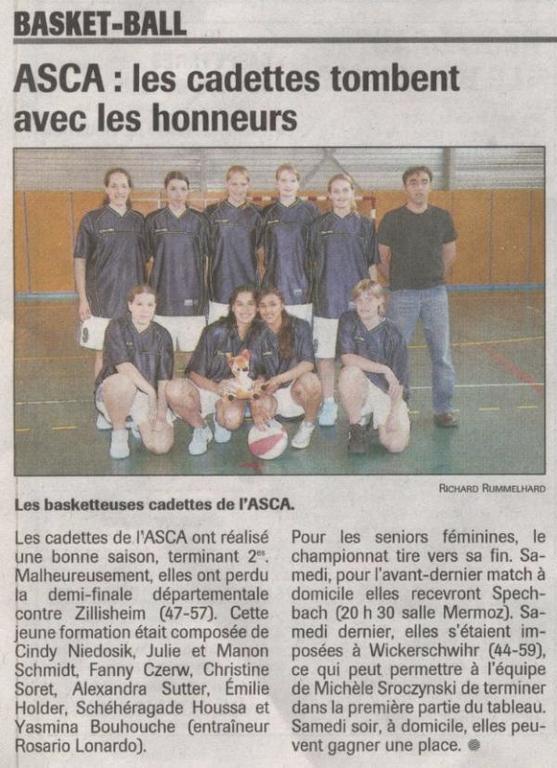 BASKET-BALL

ASCA : les cadettes tombent avec les honneurs

RICHARD RUMMELHARD

Les basketteuses cadettes de l'ASCA.

Les cadettes de l'ASCA ont réalisé une bonne saison, terminant 2$^{es}$. Malheureusement, elles ont perdu la demi-finale départementale contre Zillisheim (47-57). Cette jeune formation était composée de Cindy Niedosik, Julie et Manon Schmidt, Fanny Czerw, Christine Soret, Alexandra Sutter, Émilie Holder, Schéhéragade Houssa et Yasmina Bouhouche (entraîneur Rosario Lonardo).

Pour les seniors féminines, le championnat tire vers sa fin. Samedi, pour l'avant-dernier match à domicile elles recevront Spechbach (20 h 30 salle Mermoz). Samedi dernier, elles s'étaient imposées à Wickerschwihr (44-59), ce qui peut permettre à l'équipe de Michèle Sroczynski de terminer dans la première partie du tableau. Samedi soir, à domicile, elles peuvent gagner une place.